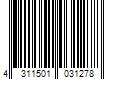 4 311501 031278